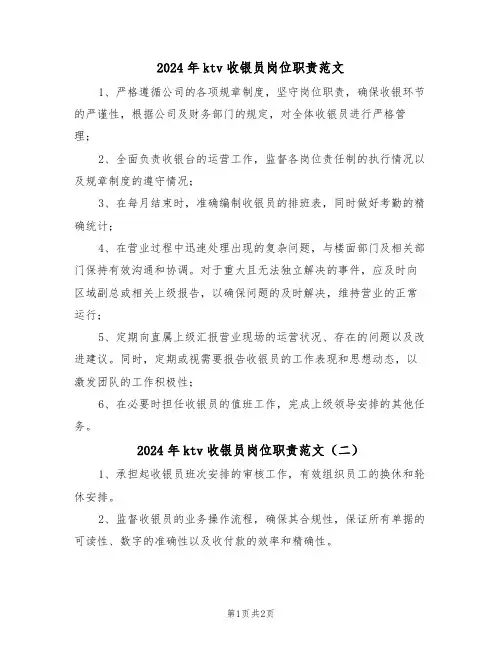 2024年ktv收银员岗位职责范文

1、严格遵循公司的各项规章制度，坚守岗位职责，确保收银环节的严谨性，根据公司及财务部门的规定，对全体收银员进行严格管理；

2、全面负责收银台的运营工作，监督各岗位责任制的执行情况以及规章制度的遵守情况；

3、在每月结束时，准确编制收银员的排班表，同时做好考勤的精确统计；

4、在营业过程中迅速处理出现的复杂问题，与楼面部门及相关部门保持有效沟通和协调。对于重大且无法独立解决的事件，应及时向区域副总或相关上级报告，以确保问题的及时解决，维持营业的正常运行；

5、定期向直属上级汇报营业现场的运营状况、存在的问题以及改进建议。同时，定期或视需要报告收银员的工作表现和思想动态，以激发团队的工作积极性；

6、在必要时担任收银员的值班工作，完成上级领导安排的其他任务。

2024年ktv收银员岗位职责范文（二）

1、承担起收银员班次安排的审核工作，有效组织员工的换休和轮休安排。

2、监督收银员的业务操作流程，确保其合规性，保证所有单据的可读性、数字的准确性以及收付款的效率和精确性。

第1页 共2页